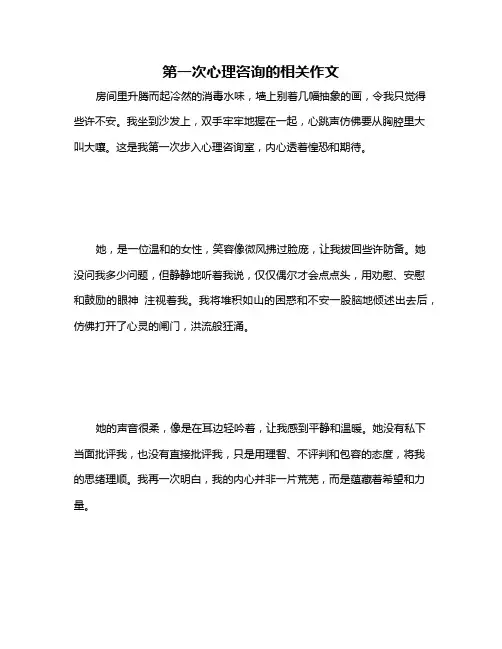 第一次心理咨询的相关作文

房间里升腾而起冷然的消毒水味，墙上别着几幅抽象的画，令我只觉得些许不安。我坐到沙发上，双手牢牢地握在一起，心跳声仿佛要从胸腔里大叫大嚷。这是我第一次步入心理咨询室，内心透着惶恐和期待。

她，是一位温和的女性，笑容像微风拂过脸庞，让我拔回些许防备。她没问我多少问题，但静静地听着我说，仅仅偶尔才会点点头，用劝慰、安慰和鼓励的眼神 注视着我。我将堆积如山的困惑和不安一股脑地倾述出去后，仿佛打开了心灵的闸门，洪流般狂涌。

她的声音很柔，像是在耳边轻吟着，让我感到平静和温暖。她没有私下当面批评我，也没有直接批评我，只是用理智、不评判和包容的态度，将我的思绪理顺。我再一次明白，我的内心并非一片荒芜，而是蕴藏着希望和力量。